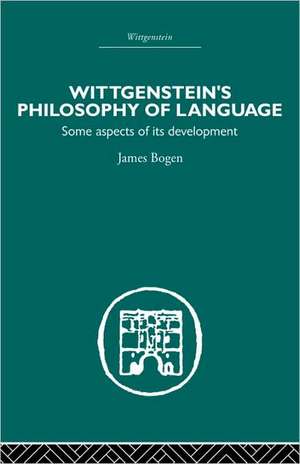 Wittgenstein

WITTGENSTEIN'S PHILOSOPHY OF LANGUAGE

Some aspects of its development

James Bogen